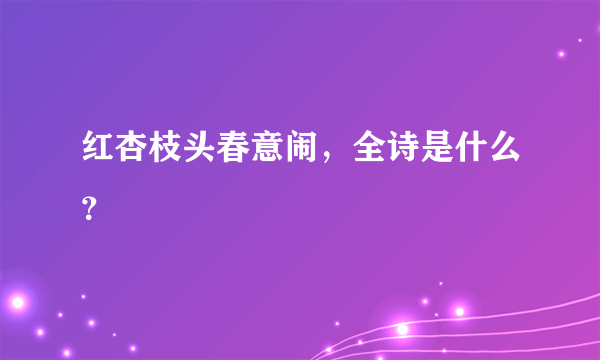 红杏枝头春意闹，全诗是什么？